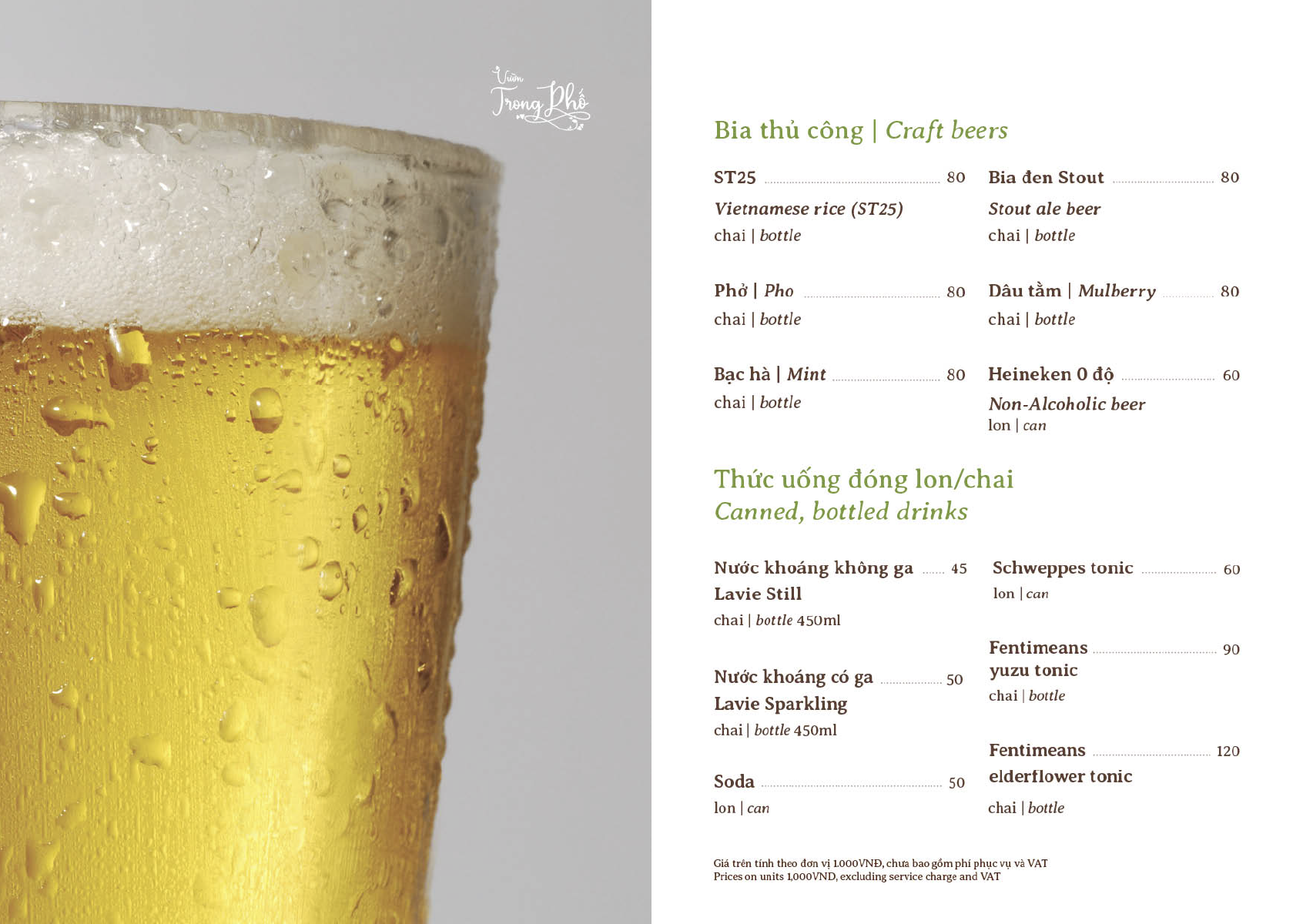 Vườn
Trong Phố

Bia thủ công | Craft beers

ST25 80
Vietnamese rice (ST25)
chai | bottle

Phở | Pho 80
chai | bottle

Bạc hà | Mint 80
chai | bottle

Bia đen Stout 80
Stout ale beer
chai | bottle

Dâu tằm | Mulberry 80
chai | bottle

Heineken 0 độ 60
Non-Alcoholic beer
lon | can

Thức uống đóng lon/chai
Canned, bottled drinks

Nước khoáng không ga 45
Lavie Still
chai | bottle 450ml

Nước khoáng có ga 50
Lavie Sparkling
chai | bottle 450ml

Soda 50
lon | can

Schweppes tonic 60
lon | can

Fentimeans 90
yuzu tonic
chai | bottle

Fentimeans 120
elderflower tonic
chai | bottle

Giá trên tính theo đơn vị 1.000VNĐ, chưa bao gồm phí phục vụ và VAT
Prices on units 1,000VND, excluding service charge and VAT